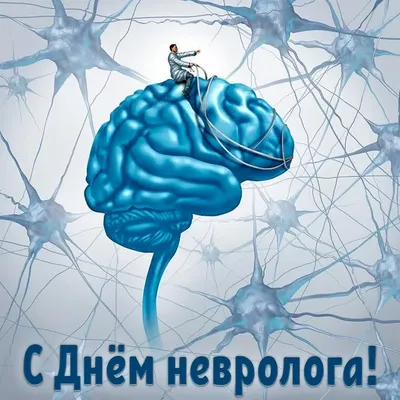 С Днём невролога!